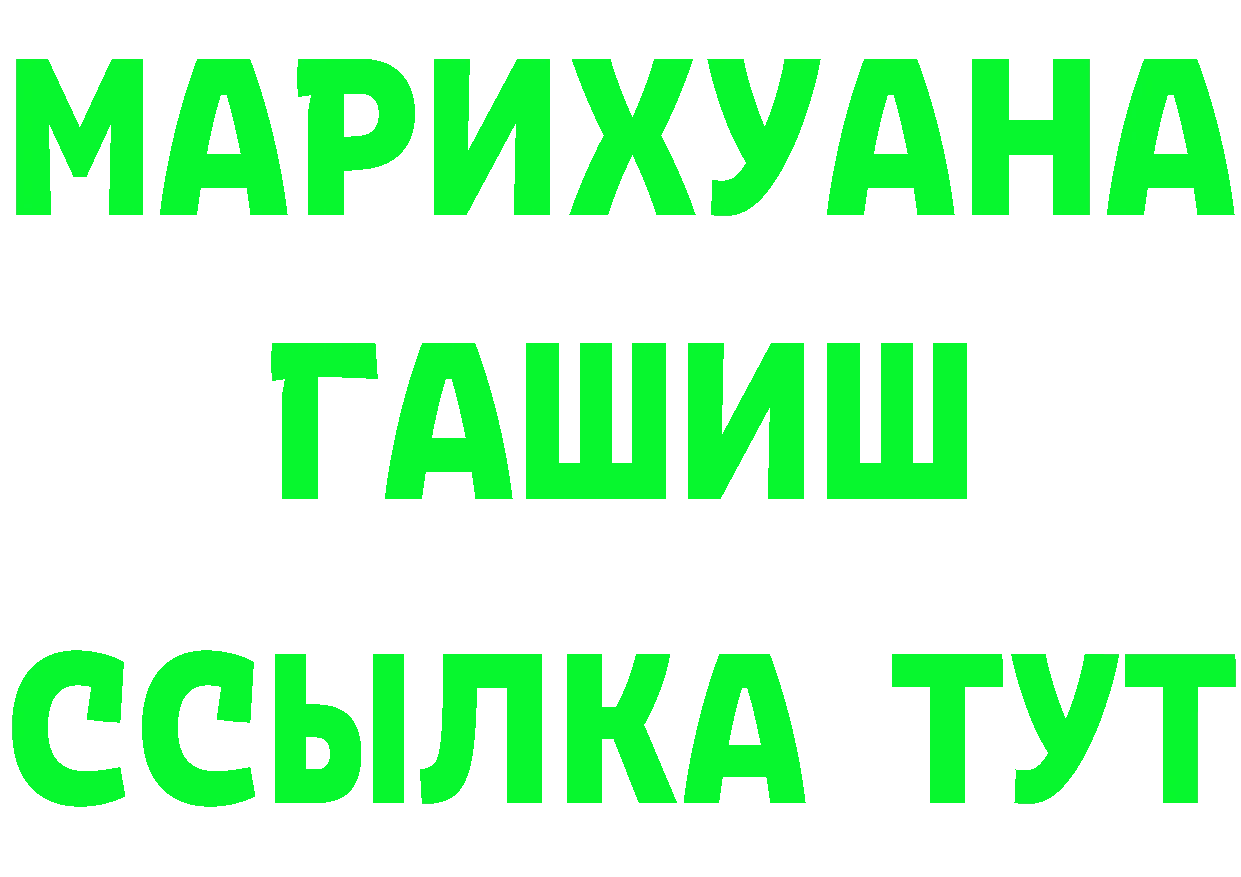 МАРИХУАНА
ГАШИШ
ССЫЛКА ТУТ